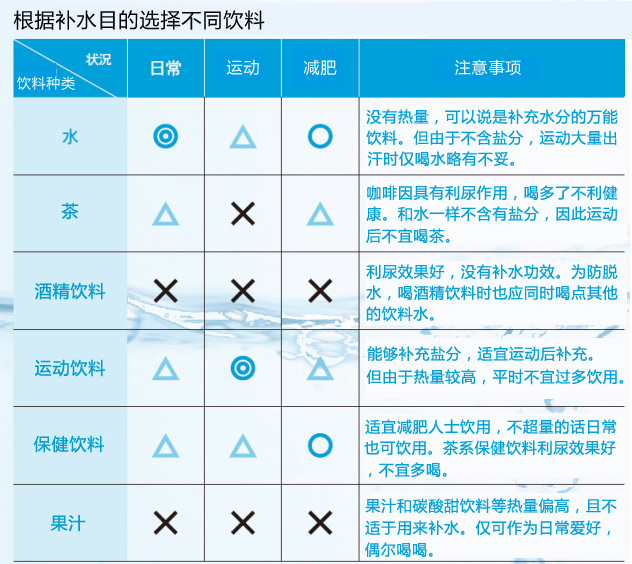 根据补水目的选择不同饮料

| 状况 饮料种类 | 日常 | 运动 | 减肥 | 注意事项 |
|---|---|---|---|---|
| 水 | ◎ | △ | ○ | 没有热量，可以说是补充水分的万能饮料。但由于不含盐分，运动大量出汗时仅喝水略有不妥。 |
| 茶 | △ | × | △ | 咖啡因具有利尿作用，喝多了不利健康。和水一样不含有盐分，因此运动后不宜喝茶。 |
| 酒精饮料 | × | × | × | 利尿效果好，没有补水功效。为防脱水，喝酒精饮料时也应同时喝点其他的饮料水。 |
| 运动饮料 | △ | ◎ | △ | 能够补充盐分，适宜运动后补充。但由于热量较高，平时不宜过多饮用。 |
| 保健饮料 | △ | △ | ○ | 适宜减肥人士饮用，不超量的话日常也可饮用。茶系保健饮料利尿效果好，不宜多喝。 |
| 果汁 | × | × | × | 果汁和碳酸甜饮料等热量偏高，且不适于用来补水。仅可作为日常爱好，偶尔喝喝。 |